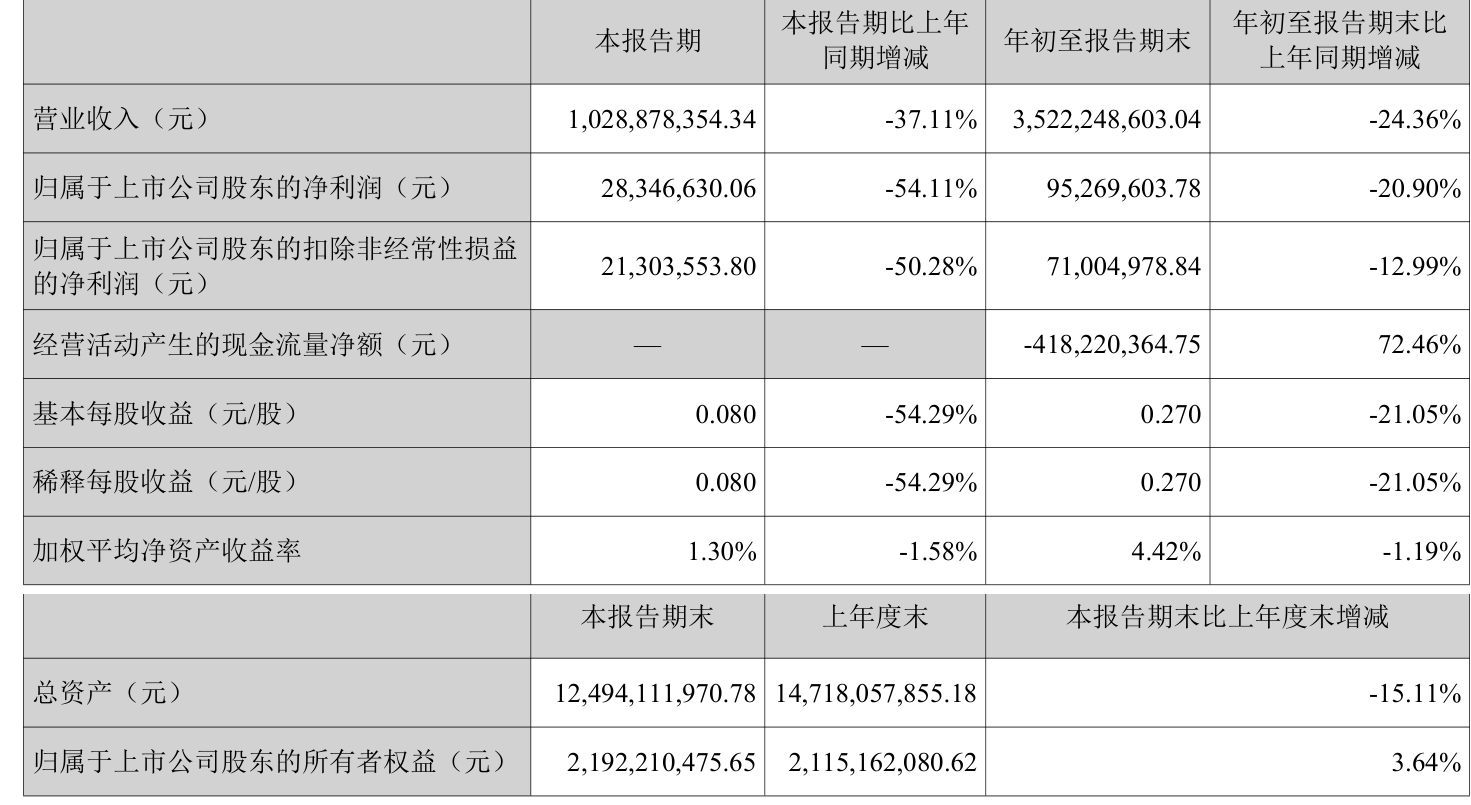 | | 本报告期 | 本报告期比上年同期增减 | 年初至报告期末 | 年初至报告期末比上年同期增减 |
|---|---|---|---|---|
| 营业收入（元） | 1,028,878,354.34 | -37.11% | 3,522,248,603.04 | -24.36% |
| 归属于上市公司股东的净利润（元） | 28,346,630.06 | -54.11% | 95,269,603.78 | -20.90% |
| 归属于上市公司股东的扣除非经常性损益的净利润（元） | 21,303,553.80 | -50.28% | 71,004,978.84 | -12.99% |
| 经营活动产生的现金流量净额（元） | — | — | -418,220,364.75 | 72.46% |
| 基本每股收益（元/股） | 0.080 | -54.29% | 0.270 | -21.05% |
| 稀释每股收益（元/股） | 0.080 | -54.29% | 0.270 | -21.05% |
| 加权平均净资产收益率 | 1.30% | -1.58% | 4.42% | -1.19% |

| | 本报告期末 | 上年度末 | 本报告期末比上年度末增减 |
|---|---|---|---|
| 总资产（元） | 12,494,111,970.78 | 14,718,057,855.18 | -15.11% |
| 归属于上市公司股东的所有者权益（元） | 2,192,210,475.65 | 2,115,162,080.62 | 3.64% |